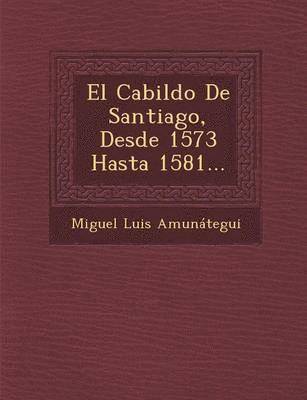 El Cabildo De Santiago, Desde 1573 Hasta 1581...

Miguel Luis Amunátegui